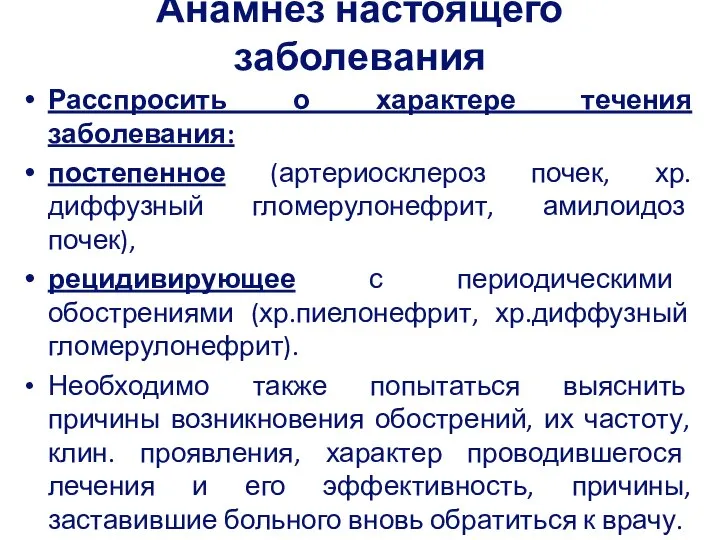 Анамнез настоящего заболевания

• Расспросить о характере течения заболевания:

• постепенное (артериосклероз почек, хр. диффузный гломерулонефрит, амилоидоз почек),

• рецидивирующее с периодическими обострениями (хр.пиелонефрит, хр.диффузный гломерулонефрит).

• Необходимо также попытаться выяснить причины возникновения обострений, их частоту, клин. проявления, характер проводившегося лечения и его эффективность, причины, заставившие больного вновь обратиться к врачу.